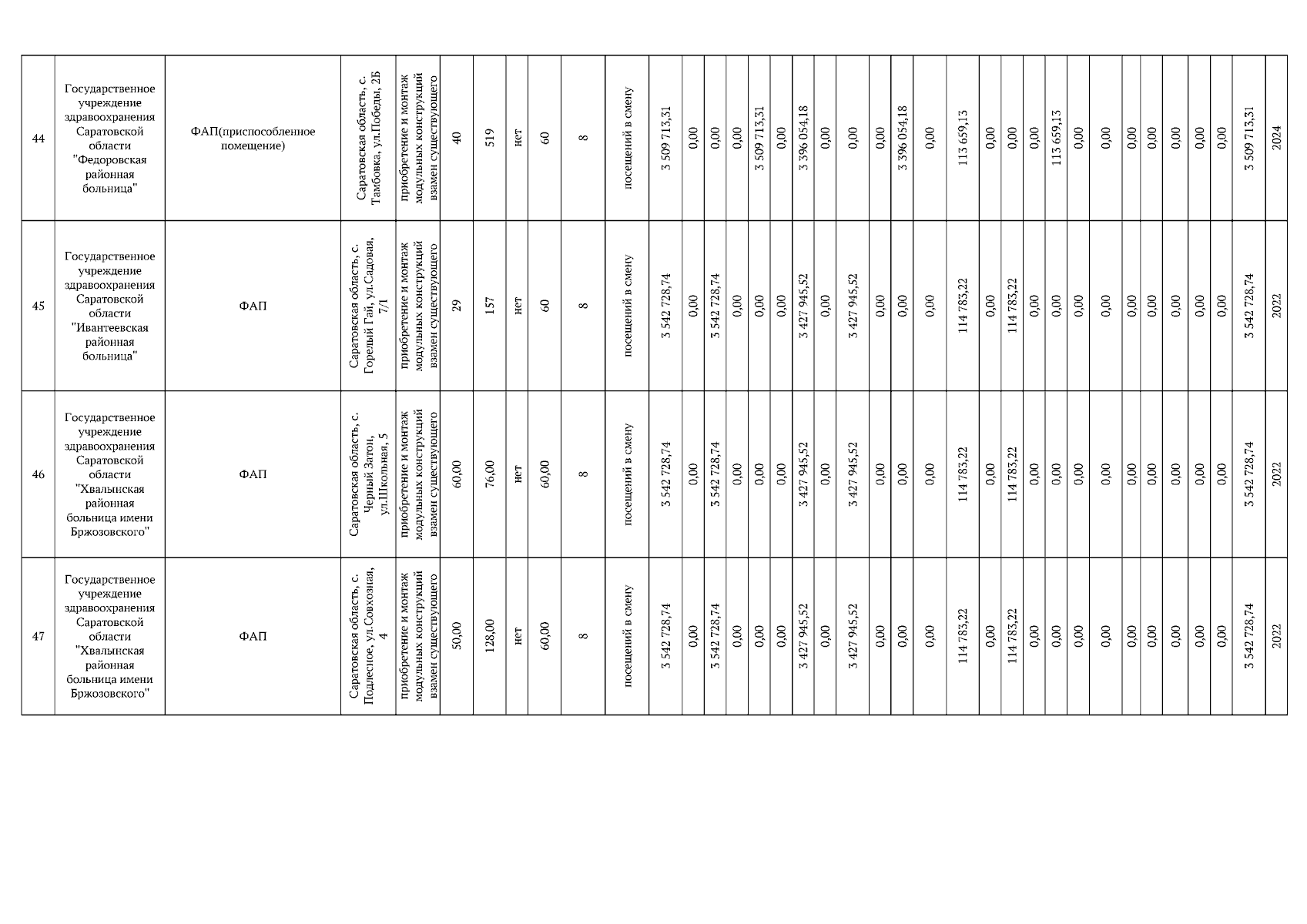 | 44 | Государственное учреждение здравоохранения Саратовской области "Федоровская районная больница" | ФАП(приспособленное помещение) | Саратовская область, с. Тамбовка, ул.Победы, 2Б | приобретение и монтаж модульных конструкций взамен существующего | 40 | 519 | нет | 60 | 8 | посещений в смену | 3 509 713,31 | 0,00 | 0,00 | 0,00 | 3 509 713,31 | 0,00 | 3 396 054,18 | 0,00 | 0,00 | 0,00 | 3 396 054,18 | 0,00 | 113 659,13 | 0,00 | 0,00 | 0,00 | 113 659,13 | 0,00 | 0,00 | 0,00 | 0,00 | 0,00 | 0,00 | 0,00 | 3 509 713,31 | 2024 |
|---|---|---|---|---|---|---|---|---|---|---|---|---|---|---|---|---|---|---|---|---|---|---|---|---|---|---|---|---|---|---|---|---|---|---|---|---|
| 45 | Государственное учреждение здравоохранения Саратовской области "Ивантеевская районная больница" | ФАП | Саратовская область, с. Горелый Гай, ул.Садовая, 7/1 | приобретение и монтаж модульных конструкций взамен существующего | 29 | 157 | нет | 60 | 8 | посещений в смену | 3 542 728,74 | 0,00 | 3 542 728,74 | 0,00 | 0,00 | 0,00 | 3 427 945,52 | 0,00 | 3 427 945,52 | 0,00 | 0,00 | 0,00 | 114 783,22 | 0,00 | 114 783,22 | 0,00 | 0,00 | 0,00 | 0,00 | 0,00 | 0,00 | 0,00 | 0,00 | 0,00 | 3 542 728,74 | 2022 |
| 46 | Государственное учреждение здравоохранения Саратовской области "Хвалынская районная больница имени Бржозовского" | ФАП | Саратовская область, с. Черный Затон, ул.Школьная, 5 | приобретение и монтаж модульных конструкций взамен существующего | 60,00 | 76,00 | нет | 60,00 | 8 | посещений в смену | 3 542 728,74 | 0,00 | 3 542 728,74 | 0,00 | 0,00 | 0,00 | 3 427 945,52 | 0,00 | 3 427 945,52 | 0,00 | 0,00 | 0,00 | 114 783,22 | 0,00 | 114 783,22 | 0,00 | 0,00 | 0,00 | 0,00 | 0,00 | 0,00 | 0,00 | 0,00 | 0,00 | 3 542 728,74 | 2022 |
| 47 | Государственное учреждение здравоохранения Саратовской области "Хвалынская районная больница имени Бржозовского" | ФАП | Саратовская область, с. Подлесное, ул.Совхозная, 4 | приобретение и монтаж модульных конструкций взамен существующего | 50,00 | 128,00 | нет | 60,00 | 8 | посещений в смену | 3 542 728,74 | 0,00 | 3 542 728,74 | 0,00 | 0,00 | 0,00 | 3 427 945,52 | 0,00 | 3 427 945,52 | 0,00 | 0,00 | 0,00 | 114 783,22 | 0,00 | 114 783,22 | 0,00 | 0,00 | 0,00 | 0,00 | 0,00 | 0,00 | 0,00 | 0,00 | 0,00 | 3 542 728,74 | 2022 |